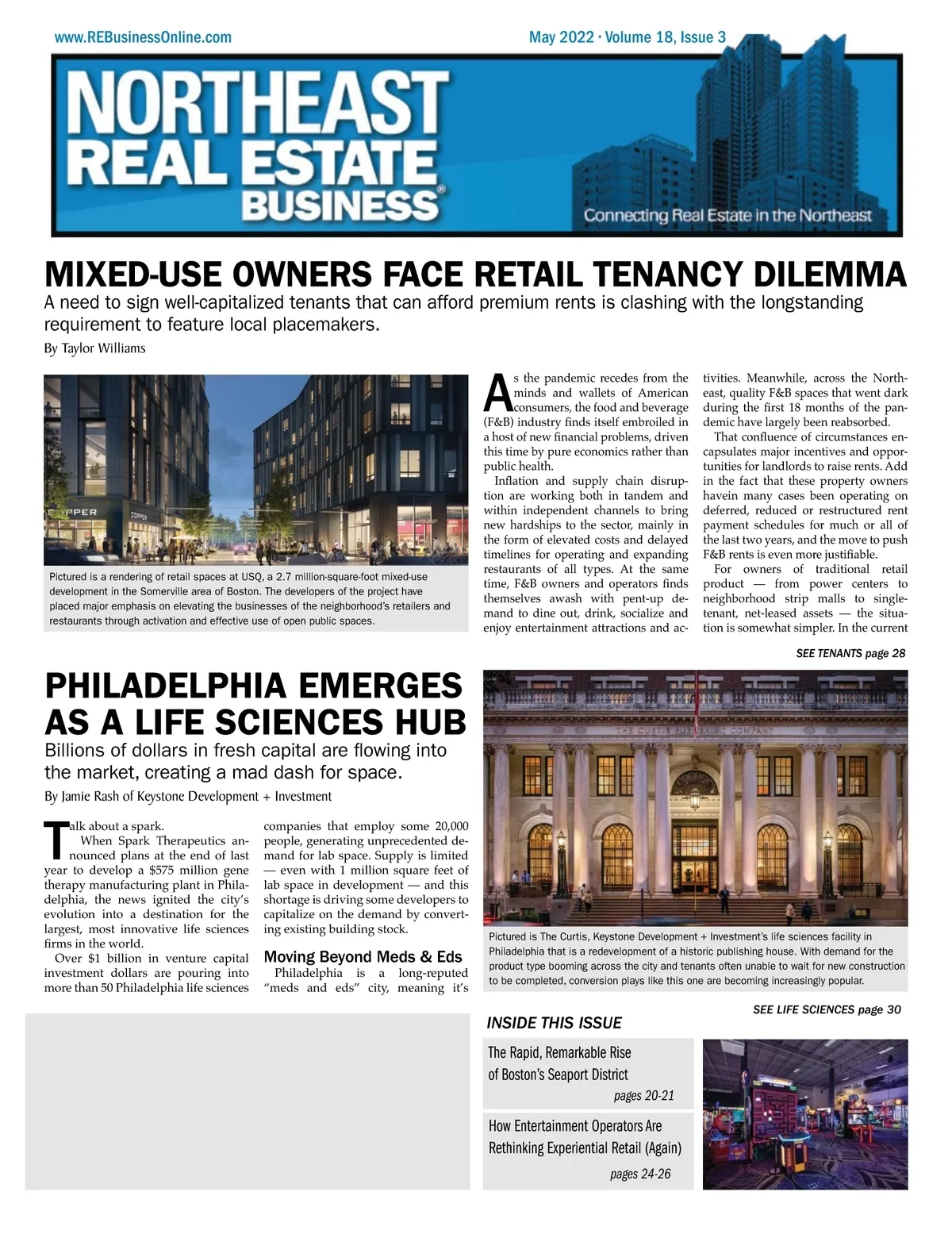 www.REBusinessOnline.com

May 2022 · Volume 18, Issue 3

NORTHEAST REAL ESTATE BUSINESS®

Connecting Real Estate in the Northeast

MIXED-USE OWNERS FACE RETAIL TENANCY DILEMMA

A need to sign well-capitalized tenants that can afford premium rents is clashing with the longstanding requirement to feature local placemakers.

By Taylor Williams

COPPER

COPPER

Pictured is a rendering of retail spaces at USQ, a 2.7 million-square-foot mixed-use development in the Somerville area of Boston. The developers of the project have placed major emphasis on elevating the businesses of the neighborhood's retailers and restaurants through activation and effective use of open public spaces.

As the pandemic recedes from the minds and wallets of American consumers, the food and beverage (F&B) industry finds itself embroiled in a host of new financial problems, driven this time by pure economics rather than public health.

Inflation and supply chain disruption are working both in tandem and within independent channels to bring new hardships to the sector, mainly in the form of elevated costs and delayed timelines for operating and expanding restaurants of all types. At the same time, F&B owners and operators finds themselves awash with pent-up demand to dine out, drink, socialize and enjoy entertainment attractions and activities. Meanwhile, across the Northeast, quality F&B spaces that went dark during the first 18 months of the pandemic have largely been reabsorbed.

That confluence of circumstances encapsulates major incentives and opportunities for landlords to raise rents. Add in the fact that these property owners havein many cases been operating on deferred, reduced or restructured rent payment schedules for much or all of the last two years, and the move to push F&B rents is even more justifiable.

For owners of traditional retail product — from power centers to neighborhood strip malls to single-tenant, net-leased assets — the situation is somewhat simpler. In the current

SEE TENANTS page 28

PHILADELPHIA EMERGES AS A LIFE SCIENCES HUB

Billions of dollars in fresh capital are flowing into the market, creating a mad dash for space.

By Jamie Rash of Keystone Development + Investment

Talk about a spark.

When Spark Therapeutics announced plans at the end of last year to develop a $575 million gene therapy manufacturing plant in Philadelphia, the news ignited the city's evolution into a destination for the largest, most innovative life sciences firms in the world.

Over $1 billion in venture capital investment dollars are pouring into more than 50 Philadelphia life sciences companies that employ some 20,000 people, generating unprecedented demand for lab space. Supply is limited — even with 1 million square feet of lab space in development — and this shortage is driving some developers to capitalize on the demand by converting existing building stock.

Moving Beyond Meds & Eds

Philadelphia is a long-reputed "meds and eds" city, meaning it's

THE CURTIS PUBLISHING COMPANY

Pictured is The Curtis, Keystone Development + Investment's life sciences facility in Philadelphia that is a redevelopment of a historic publishing house. With demand for the product type booming across the city and tenants often unable to wait for new construction to be completed, conversion plays like this one are becoming increasingly popular.

SEE LIFE SCIENCES page 30

INSIDE THIS ISSUE

The Rapid, Remarkable Rise of Boston's Seaport District
pages 20-21

How Entertainment Operators Are Rethinking Experiential Retail (Again)
pages 24-26